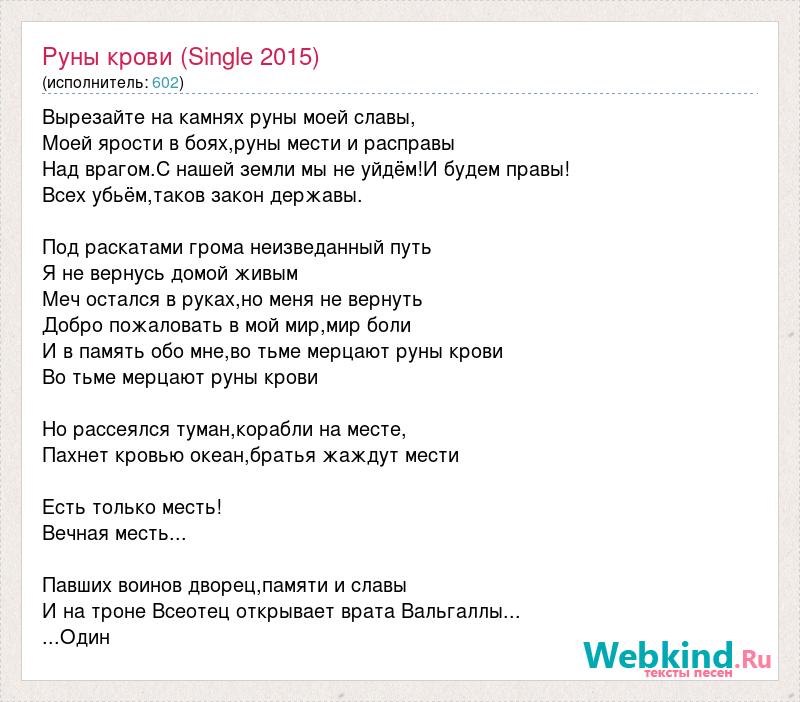 Руны крови (Single 2015)
(исполнитель: 602)

Вырезайте на камнях руны моей славы,
Моей ярости в боях,руны мести и расправы
Над врагом.С нашей земли мы не уйдём!И будем правы!
Всех убьём,таков закон державы.

Под раскатами грома неизведанный путь
Я не вернусь домой живым
Меч остался в руках,но меня не вернуть
Добро пожаловать в мой мир,мир боли
И в память обо мне,во тьме мерцают руны крови
Во тьме мерцают руны крови

Но рассеялся туман,корабли на месте,
Пахнет кровью океан,братья жаждут мести

Есть только месть!
Вечная месть...

Павших воинов дворец,памяти и славы
И на троне Всеотец открывает врата Вальгаллы...
...Один

Webkind.Ru
тексты песен